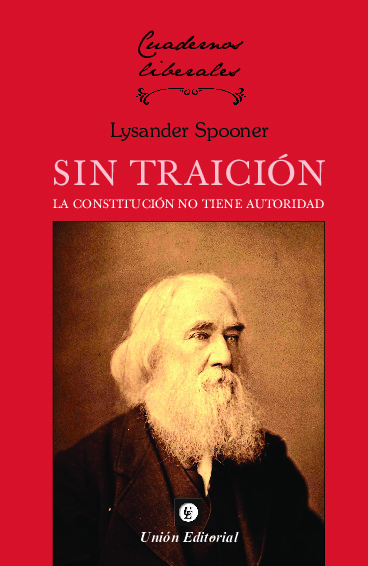 Cuadernos liberales

Lysander Spooner

SIN TRAICIÓN

LA CONSTITUCIÓN NO TIENE AUTORIDAD

UE

Unión Editorial